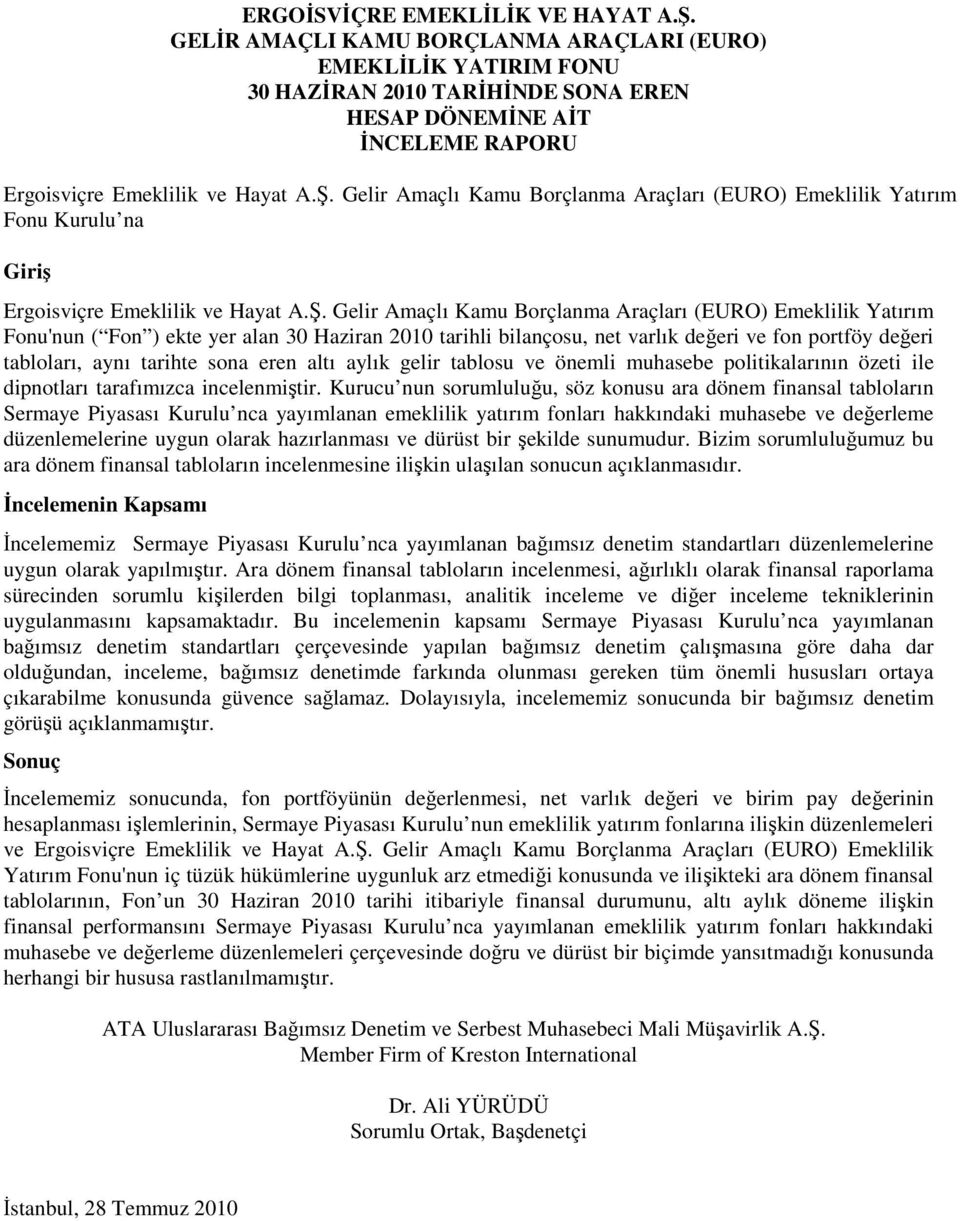 ERGOİSVİÇRE EMEKLİLİK VE HAYAT A.Ş.
GELİR AMAÇLI KAMU BORÇLANMA ARAÇLARI (EURO)
EMEKLİLİK YATIRIM FONU
30 HAZİRAN 2010 TARİHİNDE SONA EREN
HESAP DÖNEMİNE AİT
İNCELEME RAPORU

Ergoisviçre Emeklilik ve Hayat A.Ş. Gelir Amaçlı Kamu Borçlanma Araçları (EURO) Emeklilik Yatırım Fonu Kurulu na

Giriş

Ergoisviçre Emeklilik ve Hayat A.Ş. Gelir Amaçlı Kamu Borçlanma Araçları (EURO) Emeklilik Yatırım Fonu'nun ( Fon ) ekte yer alan 30 Haziran 2010 tarihli bilançosu, net varlık değeri ve fon portföy değeri tabloları, aynı tarihte sona eren altı aylık gelir tablosu ve önemli muhasebe politikalarının özeti ile dipnotları tarafımızca incelenmiştir. Kurucu nun sorumluluğu, söz konusu ara dönem finansal tabloların Sermaye Piyasası Kurulu nca yayımlanan emeklilik yatırım fonları hakkındaki muhasebe ve değerleme düzenlemelerine uygun olarak hazırlanması ve dürüst bir şekilde sunumudur. Bizim sorumluluğumuz bu ara dönem finansal tabloların incelenmesine ilişkin ulaşılan sonucun açıklanmasıdır.

İncelemenin Kapsamı

İncelememiz Sermaye Piyasası Kurulu nca yayımlanan bağımsız denetim standartları düzenlemelerine uygun olarak yapılmıştır. Ara dönem finansal tabloların incelenmesi, ağırlıklı olarak finansal raporlama sürecinden sorumlu kişilerden bilgi toplanması, analitik inceleme ve diğer inceleme tekniklerinin uygulanmasını kapsamaktadır. Bu incelemenin kapsamı Sermaye Piyasası Kurulu nca yayımlanan bağımsız denetim standartları çerçevesinde yapılan bağımsız denetim çalışmasına göre daha dar olduğundan, inceleme, bağımsız denetimde farkında olunması gereken tüm önemli hususları ortaya çıkarabilme konusunda güvence sağlamaz. Dolayısıyla, incelememiz sonucunda bir bağımsız denetim görüşü açıklanmamıştır.

Sonuç

İncelememiz sonucunda, fon portföyünün değerlenmesi, net varlık değeri ve birim pay değerinin hesaplanması işlemlerinin, Sermaye Piyasası Kurulu nun emeklilik yatırım fonlarına ilişkin düzenlemeleri ve Ergoisviçre Emeklilik ve Hayat A.Ş. Gelir Amaçlı Kamu Borçlanma Araçları (EURO) Emeklilik Yatırım Fonu'nun iç tüzük hükümlerine uygunluk arz etmediği konusunda ve ilişikteki ara dönem finansal tablolarının, Fon un 30 Haziran 2010 tarihi itibariyle finansal durumunu, altı aylık döneme ilişkin finansal performansını Sermaye Piyasası Kurulu nca yayımlanan emeklilik yatırım fonları hakkındaki muhasebe ve değerleme düzenlemeleri çerçevesinde doğru ve dürüst bir biçimde yansıtmadığı konusunda herhangi bir hususa rastlanılmamıştır.

ATA Uluslararası Bağımsız Denetim ve Serbest Muhasebeci Mali Müşavirlik A.Ş.
Member Firm of Kreston International

Dr. Ali YÜRÜDÜ
Sorumlu Ortak, Başdenetçi

İstanbul, 28 Temmuz 2010